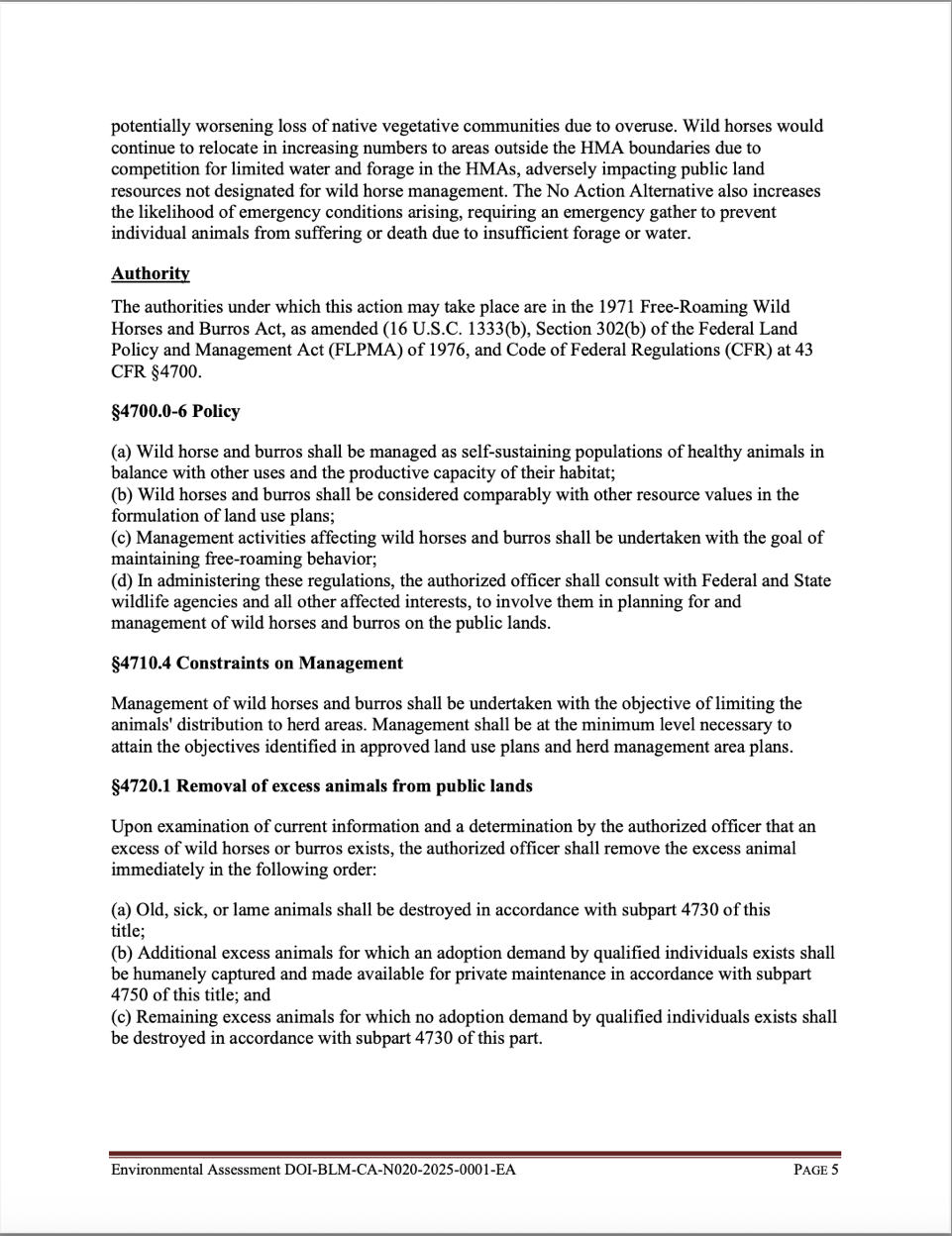 potentially worsening loss of native vegetative communities due to overuse. Wild horses would continue to relocate in increasing numbers to areas outside the HMA boundaries due to competition for limited water and forage in the HMAs, adversely impacting public land resources not designated for wild horse management. The No Action Alternative also increases the likelihood of emergency conditions arising, requiring an emergency gather to prevent individual animals from suffering or death due to insufficient forage or water.

Authority

The authorities under which this action may take place are in the 1971 Free-Roaming Wild Horses and Burros Act, as amended (16 U.S.C. 1333(b), Section 302(b) of the Federal Land Policy and Management Act (FLPMA) of 1976, and Code of Federal Regulations (CFR) at 43 CFR §4700.

§4700.0-6 Policy

(a) Wild horse and burros shall be managed as self-sustaining populations of healthy animals in balance with other uses and the productive capacity of their habitat;
(b) Wild horses and burros shall be considered comparably with other resource values in the formulation of land use plans;
(c) Management activities affecting wild horses and burros shall be undertaken with the goal of maintaining free-roaming behavior;
(d) In administering these regulations, the authorized officer shall consult with Federal and State wildlife agencies and all other affected interests, to involve them in planning for and management of wild horses and burros on the public lands.

§4710.4 Constraints on Management

Management of wild horses and burros shall be undertaken with the objective of limiting the animals' distribution to herd areas. Management shall be at the minimum level necessary to attain the objectives identified in approved land use plans and herd management area plans.

§4720.1 Removal of excess animals from public lands

Upon examination of current information and a determination by the authorized officer that an excess of wild horses or burros exists, the authorized officer shall remove the excess animal immediately in the following order:

(a) Old, sick, or lame animals shall be destroyed in accordance with subpart 4730 of this title;
(b) Additional excess animals for which an adoption demand by qualified individuals exists shall be humanely captured and made available for private maintenance in accordance with subpart 4750 of this title; and
(c) Remaining excess animals for which no adoption demand by qualified individuals exists shall be destroyed in accordance with subpart 4730 of this part.

Environmental Assessment DOI-BLM-CA-N020-2025-0001-EA PAGE 5